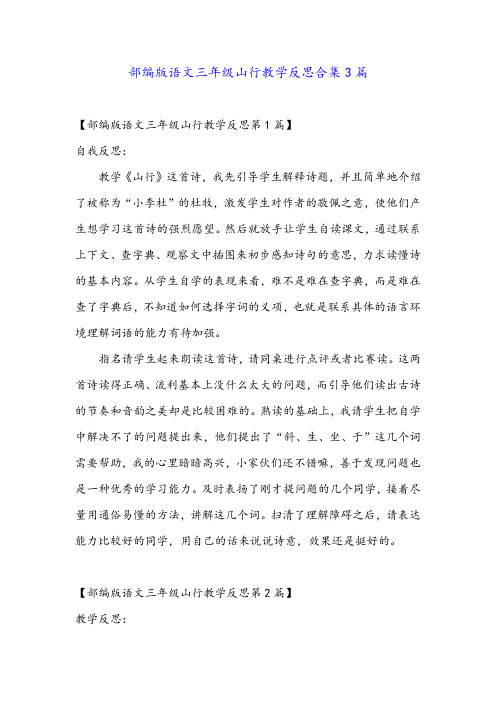 部编版语文三年级山行教学反思合集3篇

【部编版语文三年级山行教学反思第1篇】

自我反思:

教学《山行》这首诗，我先引导学生解释诗题，并且简单地介绍了被称为“小李杜”的杜牧，激发学生对作者的敬佩之意，使他们产生想学习这首诗的强烈愿望。然后就放手让学生自读课文，通过联系上下文、查字典、观察文中插图来初步感知诗句的意思，力求读懂诗的基本内容。从学生自学的表现来看，难不是难在查字典，而是难在查了字典后，不知道如何选择字词的义项，也就是联系具体的语言环境理解词语的能力有待加强。

指名请学生起来朗读这首诗，请同桌进行点评或者比赛读。这两首诗读得正确、流利基本上没什么太大的问题，而引导他们读出古诗的节奏和音韵之美却是比较困难的。熟读的基础上，我请学生把自学中解决不了的问题提出来，他们提出了“斜、生、坐、于”这几个词需要帮助，我的心里暗暗高兴，小家伙们还不错嘛，善于发现问题也是一种优秀的学习能力。及时表扬了刚才提问题的几个同学，接着尽量用通俗易懂的方法，讲解这几个词。扫清了理解障碍之后，请表达能力比较好的同学，用自己的话来说说诗意，效果还是挺好的。

【部编版语文三年级山行教学反思第2篇】

教学反思: